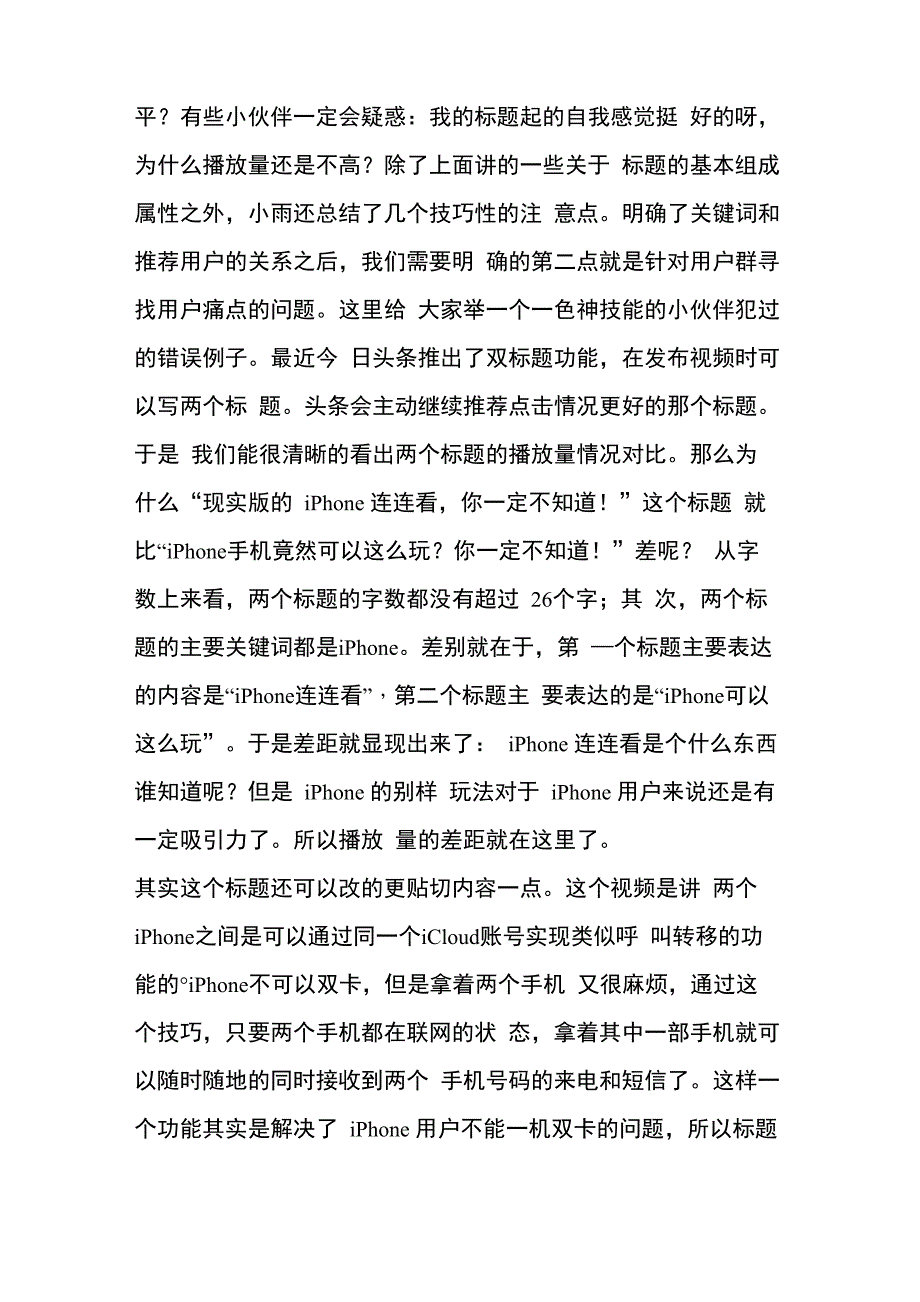 平？有些小伙伴一定会疑惑：我的标题起的自我感觉挺 好的呀，为什么播放量还是不高？除了上面讲的一些关于 标题的基本组成属性之外，小雨还总结了几个技巧性的注 意点。明确了关键词和推荐用户的关系之后，我们需要明 确的第二点就是针对用户群寻找用户痛点的问题。这里给 大家举一个一色神技能的小伙伴犯过的错误例子。最近今 日头条推出了双标题功能，在发布视频时可以写两个标 题。头条会主动继续推荐点击情况更好的那个标题。于是 我们能很清晰的看出两个标题的播放量情况对比。那么为什么“现实版的 iPhone 连连看，你一定不知道！”这个标题 就比“iPhone手机竟然可以这么玩？你一定不知道！”差呢？ 从字数上来看，两个标题的字数都没有超过 26个字；其 次，两个标题的主要关键词都是iPhone。差别就在于，第 一个标题主要表达的内容是“iPhone连连看”，第二个标题主 要表达的是“iPhone可以这么玩”。于是差距就显现出来了： iPhone 连连看是个什么东西谁知道呢？但是 iPhone 的别样 玩法对于 iPhone 用户来说还是有一定吸引力了。所以播放 量的差距就在这里了。
其实这个标题还可以改的更贴切内容一点。这个视频是讲 两个iPhone之间是可以通过同一个iCloud账号实现类似呼 叫转移的功能的°iPhone不可以双卡，但是拿着两个手机 又很麻烦，通过这个技巧，只要两个手机都在联网的状 态，拿着其中一部手机就可以随时随地的同时接收到两个 手机号码的来电和短信了。这样一个功能其实是解决了 iPhone 用户不能一机双卡的问题，所以标题